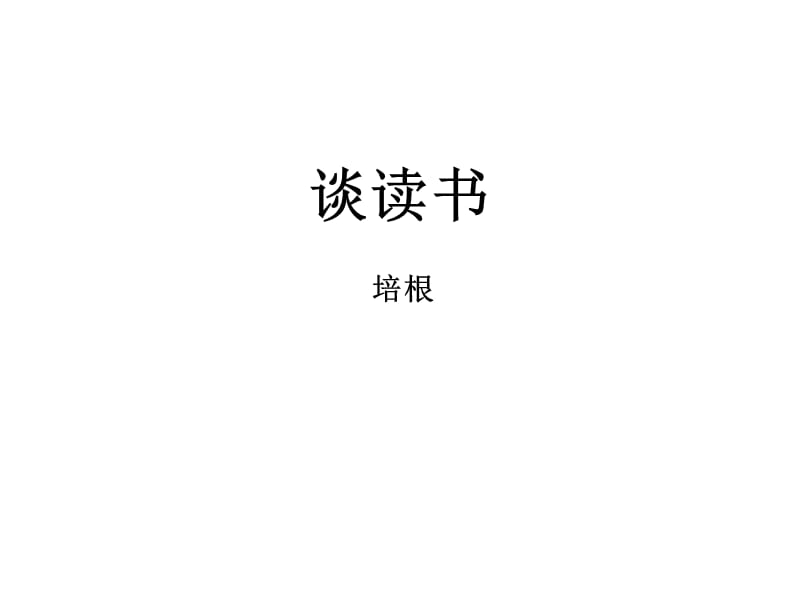 谈读书

培根